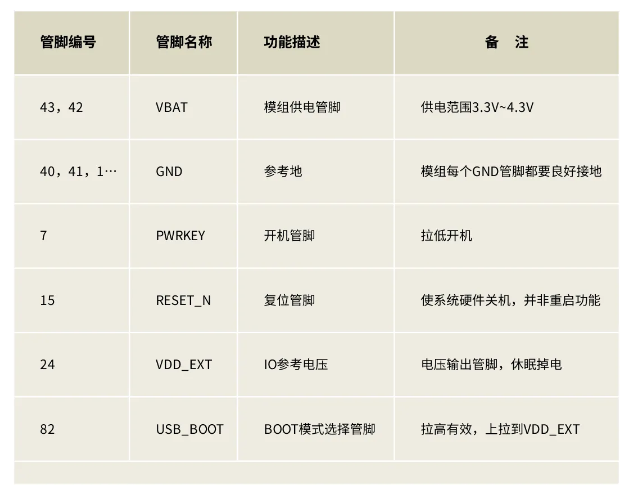 | 管脚编号 | 管脚名称 | 功能描述 | 备 注 |
|---|---|---|---|
| 43，42 | VBAT | 模组供电管脚 | 供电范围3.3V~4.3V |
| 40，41，1… | GND | 参考地 | 模组每个GND管脚都要良好接地 |
| 7 | PWRKEY | 开机管脚 | 拉低开机 |
| 15 | RESET_N | 复位管脚 | 使系统硬件关机，并非重启功能 |
| 24 | VDD_EXT | IO参考电压 | 电压输出管脚，休眠掉电 |
| 82 | USB_BOOT | BOOT模式选择管脚 | 拉高有效，上拉到VDD_EXT |